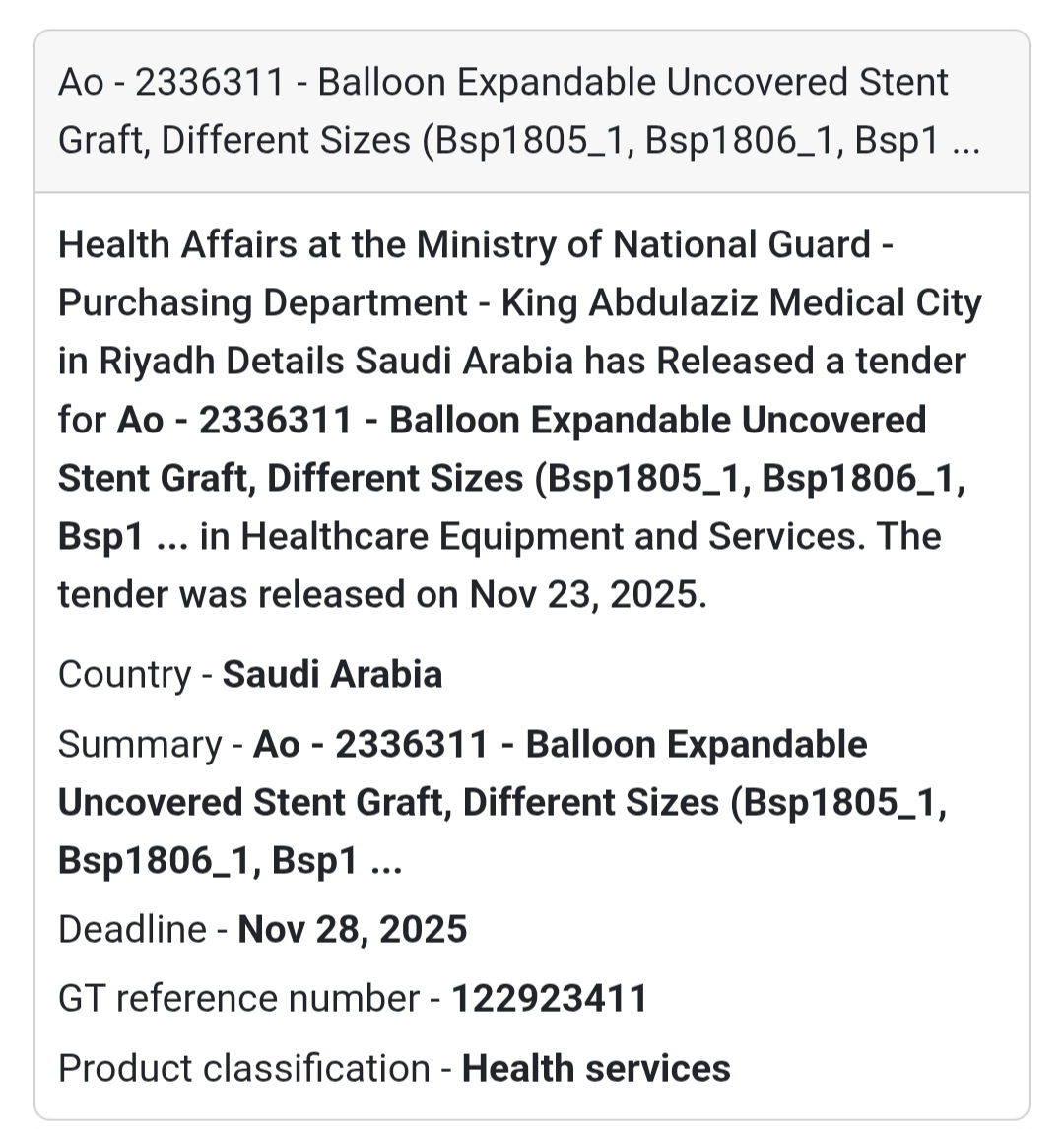 Ao - 2336311 - Balloon Expandable Uncovered Stent Graft, Different Sizes (Bsp1805_1, Bsp1806_1, Bsp1 ...

Health Affairs at the Ministry of National Guard - Purchasing Department - King Abdulaziz Medical City in Riyadh Details Saudi Arabia has Released a tender for Ao - 2336311 - Balloon Expandable Uncovered Stent Graft, Different Sizes (Bsp1805_1, Bsp1806_1, Bsp1 ... in Healthcare Equipment and Services. The tender was released on Nov 23, 2025.

Country - Saudi Arabia

Summary - Ao - 2336311 - Balloon Expandable Uncovered Stent Graft, Different Sizes (Bsp1805_1, Bsp1806_1, Bsp1 ...

Deadline - Nov 28, 2025

GT reference number - 122923411

Product classification - Health services